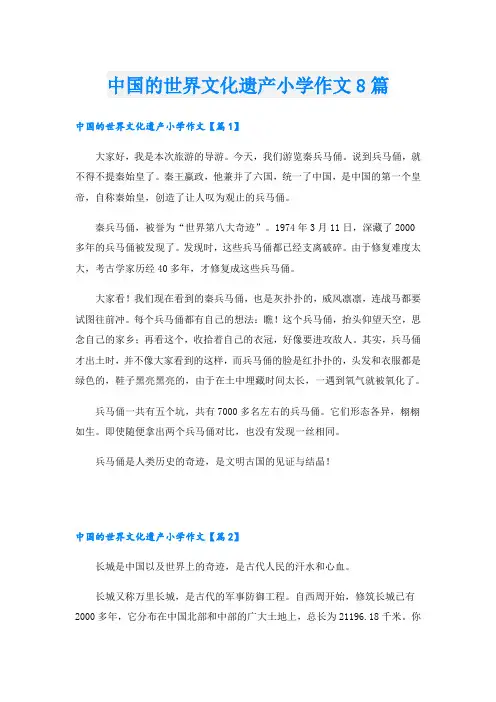 中国的世界文化遗产小学作文8篇

中国的世界文化遗产小学作文【篇1】

大家好，我是本次旅游的导游。今天，我们游览秦兵马俑。说到兵马俑，就不得不提秦始皇了。秦王嬴政，他兼并了六国，统一了中国，是中国的第一个皇帝，自称秦始皇，创造了让人叹为观止的兵马俑。

秦兵马俑，被誉为“世界第八大奇迹”。1974年3月11日，深藏了2000多年的兵马俑被发现了。发现时，这些兵马俑都已经支离破碎。由于修复难度太大，考古学家历经40多年，才修复成这些兵马俑。

大家看！我们现在看到的秦兵马俑，也是灰扑扑的，威风凛凛，连战马都要试图往前冲。每个兵马俑都有自己的想法：瞧！这个兵马俑，抬头仰望天空，思念自己的家乡；再看这个，收拾着自己的衣冠，好像要进攻敌人。其实，兵马俑才出土时，并不像大家看到的这样，而兵马俑的脸是红扑扑的，头发和衣服都是绿色的，鞋子黑亮黑亮的，由于在土中埋藏时间太长，一遇到氧气就被氧化了。

兵马俑一共有五个坑，共有7000多名左右的兵马俑。它们形态各异，栩栩如生。即使随便拿出两个兵马俑对比，也没有发现一丝相同。

兵马俑是人类历史的奇迹，是文明古国的见证与结晶！

中国的世界文化遗产小学作文【篇2】

长城是中国以及世界上的奇迹，是古代人民的汗水和心血。

长城又称万里长城，是古代的军事防御工程。自西周开始，修筑长城已有2000多年，它分布在中国北部和中部的广大土地上，总长为21196.18千米。你